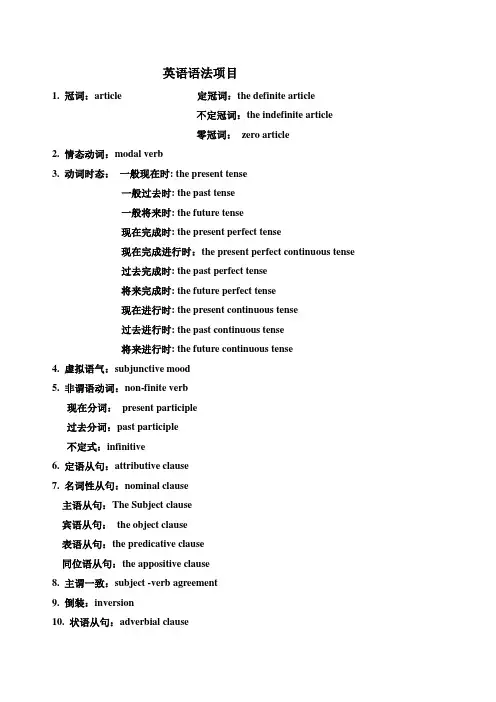 英语语法项目

1. 冠词：article　　定冠词：the definite article
不定冠词：the indefinite article
零冠词：　zero article

2. 情态动词：modal verb

3. 动词时态：　一般现在时: the present tense
一般过去时: the past tense
一般将来时: the future tense
现在完成时: the present perfect tense
现在完成进行时：the present perfect continuous tense
过去完成时: the past perfect tense
将来完成时: the future perfect tense
现在进行时: the present continuous tense
过去进行时: the past continuous tense
将来进行时: the future continuous tense

4. 虚拟语气：subjunctive mood

5. 非谓语动词：non-finite verb
现在分词：　present participle
过去分词：past participle
不定式：infinitive

6. 定语从句：attributive clause

7. 名词性从句：nominal clause
主语从句：The Subject clause
宾语从句：　the object clause
表语从句：the predicative clause
同位语从句：the appositive clause

8. 主谓一致：subject -verb agreement

9. 倒装：inversion

10. 状语从句：adverbial clause